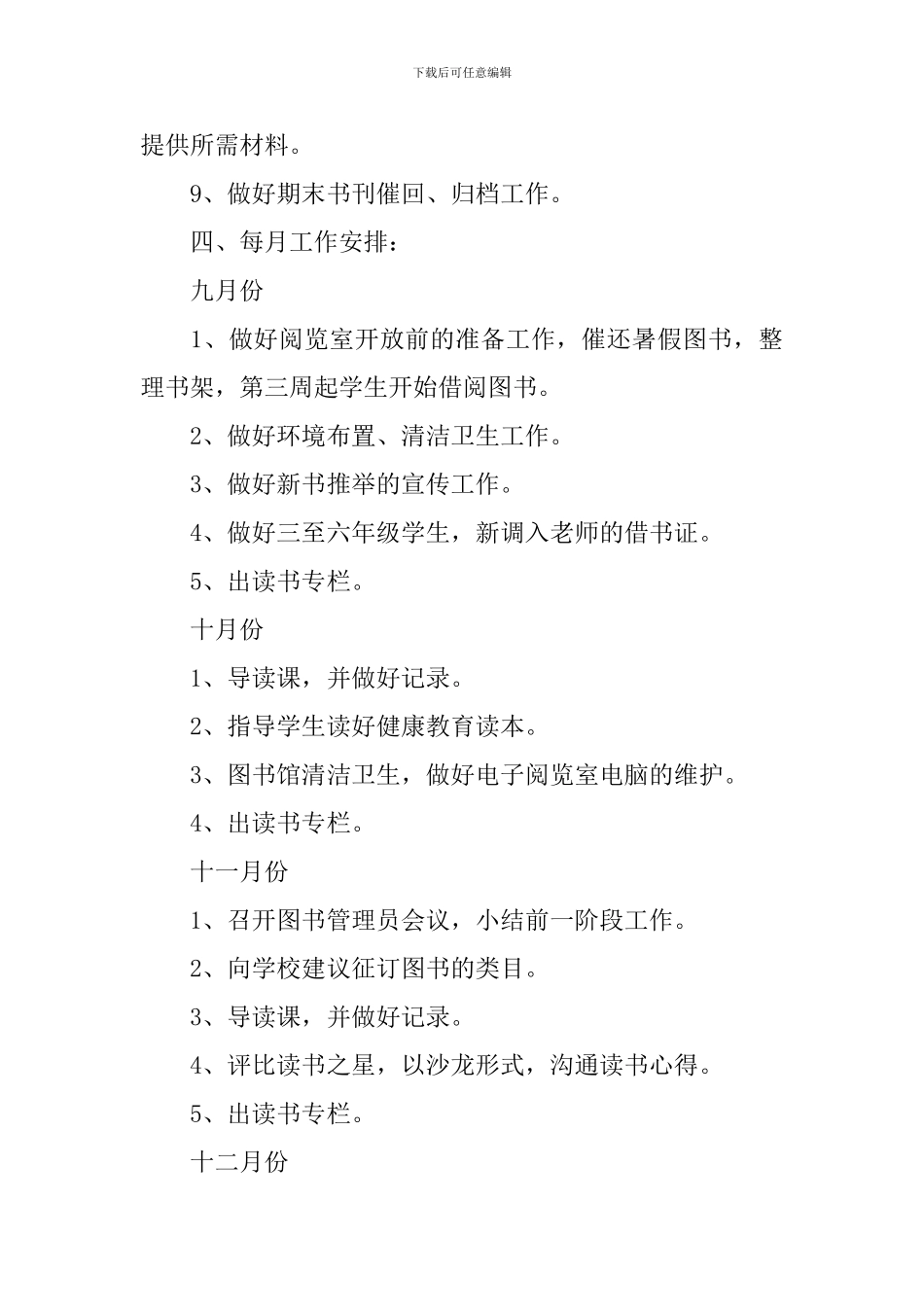 下载后可任意编辑

提供所需材料。

9、做好期末书刊催回、归档工作。

四、每月工作安排：

九月份

1、做好阅览室开放前的准备工作，催还暑假图书，整理书架，第三周起学生开始借阅图书。

2、做好环境布置、清洁卫生工作。

3、做好新书推举的宣传工作。

4、做好三至六年级学生，新调入老师的借书证。

5、出读书专栏。

十月份

1、导读课，并做好记录。

2、指导学生读好健康教育读本。

3、图书馆清洁卫生，做好电子阅览室电脑的维护。

4、出读书专栏。

十一月份

1、召开图书管理员会议，小结前一阶段工作。

2、向学校建议征订图书的类目。

3、导读课，并做好记录。

4、评比读书之星，以沙龙形式，沟通读书心得。

5、出读书专栏。

十二月份